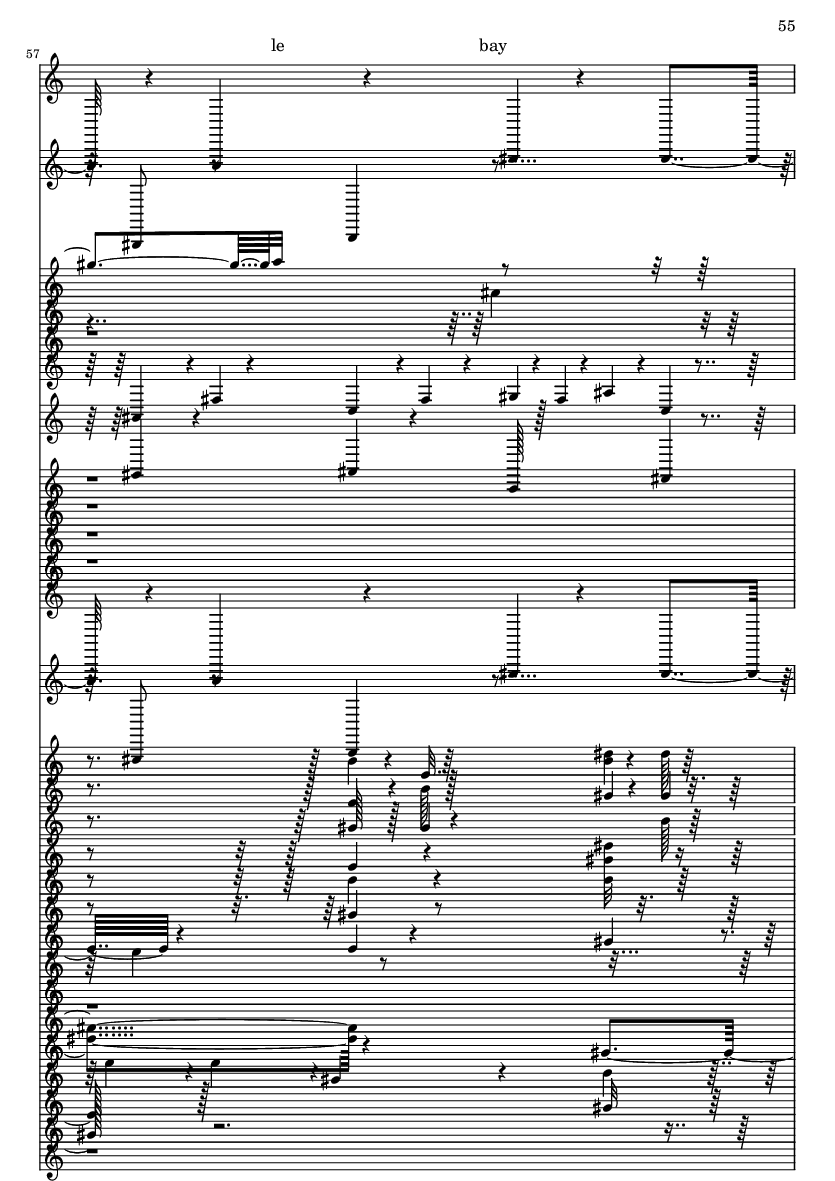 55

57

le

bay